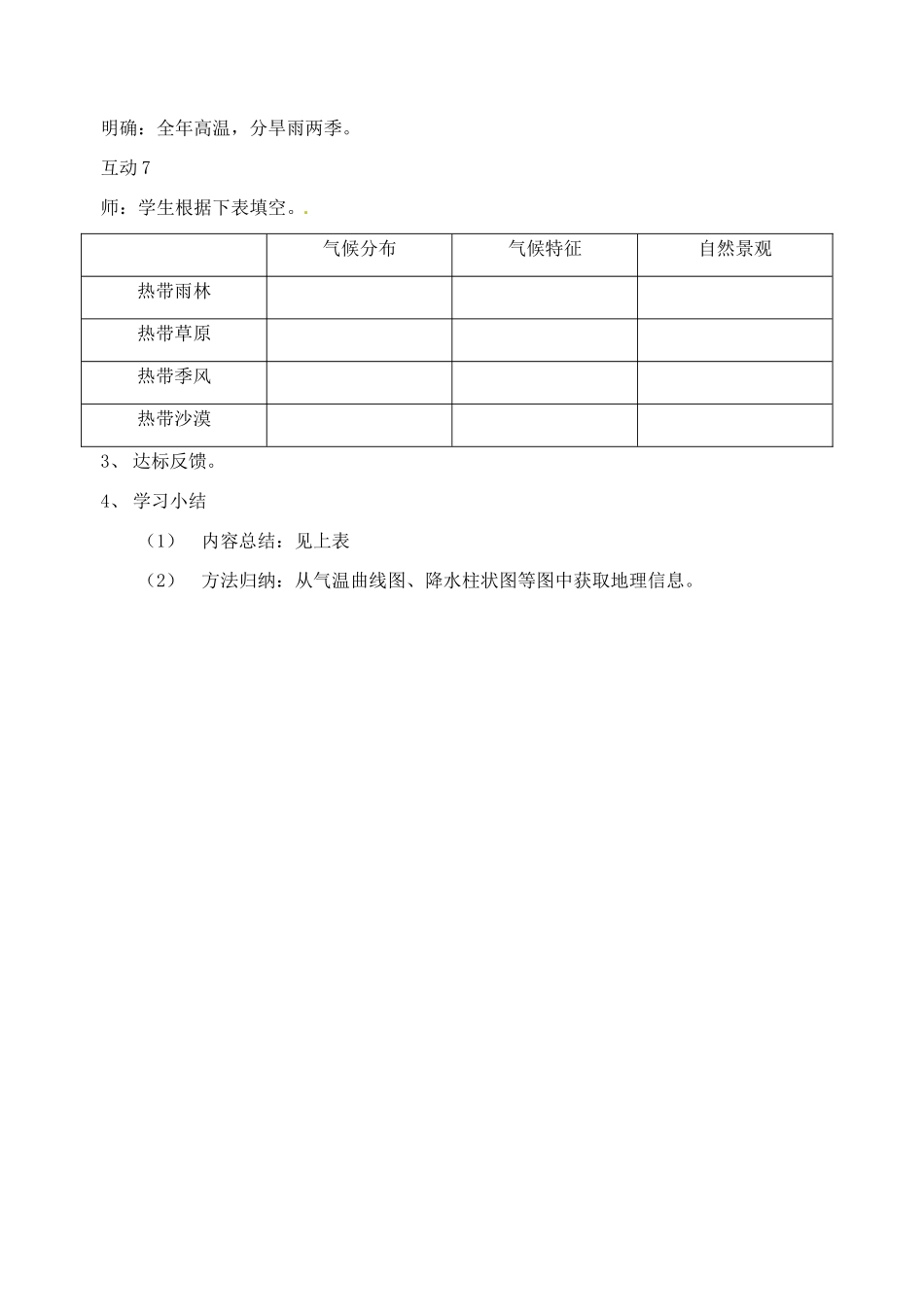 明确：全年高温，分旱雨两季。

互动 7

师：学生根据下表填空。.

|  | 气候分布 | 气候特征 | 自然景观 |
|---|---|---|---|
| 热带雨林 |  |  |  |
| 热带草原 |  |  |  |
| 热带季风 |  |  |  |
| 热带沙漠 |  |  |  |

3、 达标反馈。

4、 学习小结

（1） 内容总结：见上表

（2） 方法归纳：从气温曲线图、降水柱状图等图中获取地理信息。